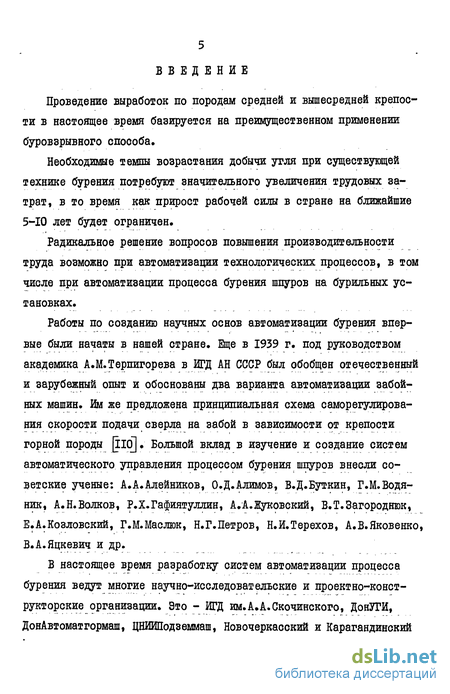 5

ВВЕДЕНИЕ

Проведение выработок по породам средней и вышесредней крепости в настоящее время базируется на преимущественном применении буровзрывного способа.

Необходимые темпы возрастания добычи угля при существующей технике бурения потребуют значительного увеличения трудовых затрат, в то время как прирост рабочей силы в стране на ближайшие 5-10 лет будет ограничен.

Радикальное решение вопросов повышения производительности труда возможно при автоматизации технологических процессов, в том числе при автоматизации процесса бурения шпуров на бурильных установках.

Работы по созданию научных основ автоматизации бурения впервые были начаты в нашей стране. Еще в 1939 г. под руководством академика А.М.Терпигорева в ИГД АН СССР был обобщен отечественный и зарубежный опыт и обоснованы два варианта автоматизации забойных машин. Им же предложена принципиальная схема саморегулирования скорости подачи сверла на забой в зависимости от крепости горной породы [110]. Большой вклад в изучение и создание систем автоматического управления процессом бурения шпуров внесли советские ученые: А.А.Алейников, О.Д.Алимов, В.Д.Буткин, Г.М.Водяник, А.Н.Волков, Р.Х.Гафиятуллин, А.А.Жуковский, В.Т.Загороднюк, Е.А.Козловский, Г.М.Маслюк, Н.Г.Петров, Н.И.Терехов, А.В.Яковенко, В.А.Яцкевич и др.

В настоящее время разработку систем автоматизации процесса бурения ведут многие научно-исследовательские и проектно-конструкторские организации. Это - ИГД им.А.А.Скочинского, ДонУГИ, ДонАвтоматгормаш, ЦНИИПодземмаш, Новочеркасский и Карагандинский

dsLib.net
библиотека диссертаций